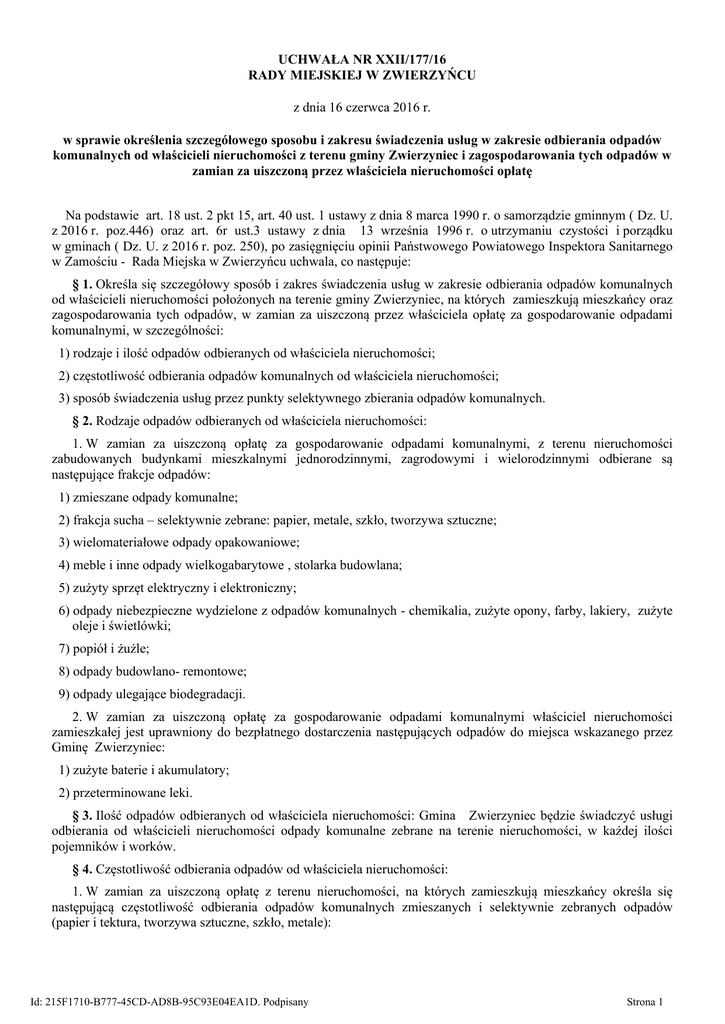 UCHWAŁA NR XXII/177/16
RADY MIEJSKIEJ W ZWIERZYŃCU

z dnia 16 czerwca 2016 r.

w sprawie określenia szczegółowego sposobu i zakresu świadczenia usług w zakresie odbierania odpadów komunalnych od właścicieli nieruchomości z terenu gminy Zwierzyniec i zagospodarowania tych odpadów w zamian za uiszczoną przez właściciela nieruchomości opłatę

Na podstawie art. 18 ust. 2 pkt 15, art. 40 ust. 1 ustawy z dnia 8 marca 1990 r. o samorządzie gminnym ( Dz. U. z 2016 r. poz.446) oraz art. 6r ust.3 ustawy z dnia 13 września 1996 r. o utrzymaniu czystości i porządku w gminach ( Dz. U. z 2016 r. poz. 250), po zasięgnięciu opinii Państwowego Powiatowego Inspektora Sanitarnego w Zamościu - Rada Miejska w Zwierzyńcu uchwala, co następuje:

§ 1. Określa się szczegółowy sposób i zakres świadczenia usług w zakresie odbierania odpadów komunalnych od właścicieli nieruchomości położonych na terenie gminy Zwierzyniec, na których zamieszkują mieszkańcy oraz zagospodarowania tych odpadów, w zamian za uiszczoną przez właściciela opłatę za gospodarowanie odpadami komunalnymi, w szczególności:

1) rodzaje i ilość odpadów odbieranych od właściciela nieruchomości;

2) częstotliwość odbierania odpadów komunalnych od właściciela nieruchomości;

3) sposób świadczenia usług przez punkty selektywnego zbierania odpadów komunalnych.

§ 2. Rodzaje odpadów odbieranych od właściciela nieruchomości:

1. W zamian za uiszczoną opłatę za gospodarowanie odpadami komunalnymi, z terenu nieruchomości zabudowanych budynkami mieszkalnymi jednorodzinnymi, zagrodowymi i wielorodzinnymi odbierane są następujące frakcje odpadów:

1) zmieszane odpady komunalne;

2) frakcja sucha – selektywnie zebrane: papier, metale, szkło, tworzywa sztuczne;

3) wielomateriałowe odpady opakowaniowe;

4) meble i inne odpady wielkogabarytowe , stolarka budowlana;

5) zużyty sprzęt elektryczny i elektroniczny;

6) odpady niebezpieczne wydzielone z odpadów komunalnych - chemikalia, zużyte opony, farby, lakiery, zużyte oleje i świetlówki;

7) popiół i żużle;

8) odpady budowlano- remontowe;

9) odpady ulegające biodegradacji.

2. W zamian za uiszczoną opłatę za gospodarowanie odpadami komunalnymi właściciel nieruchomości zamieszkałej jest uprawniony do bezpłatnego dostarczenia następujących odpadów do miejsca wskazanego przez Gminę Zwierzyniec:

1) zużyte baterie i akumulatory;

2) przeterminowane leki.

§ 3. Ilość odpadów odbieranych od właściciela nieruchomości: Gmina Zwierzyniec będzie świadczyć usługi odbierania od właścicieli nieruchomości odpady komunalne zebrane na terenie nieruchomości, w każdej ilości pojemników i worków.

§ 4. Częstotliwość odbierania odpadów od właściciela nieruchomości:

1. W zamian za uiszczoną opłatę z terenu nieruchomości, na których zamieszkują mieszkańcy określa się następującą częstotliwość odbierania odpadów komunalnych zmieszanych i selektywnie zebranych odpadów (papier i tektura, tworzywa sztuczne, szkło, metale):

Id: 215F1710-B777-45CD-AD8B-95C93E04EA1D. Podpisany

Strona 1